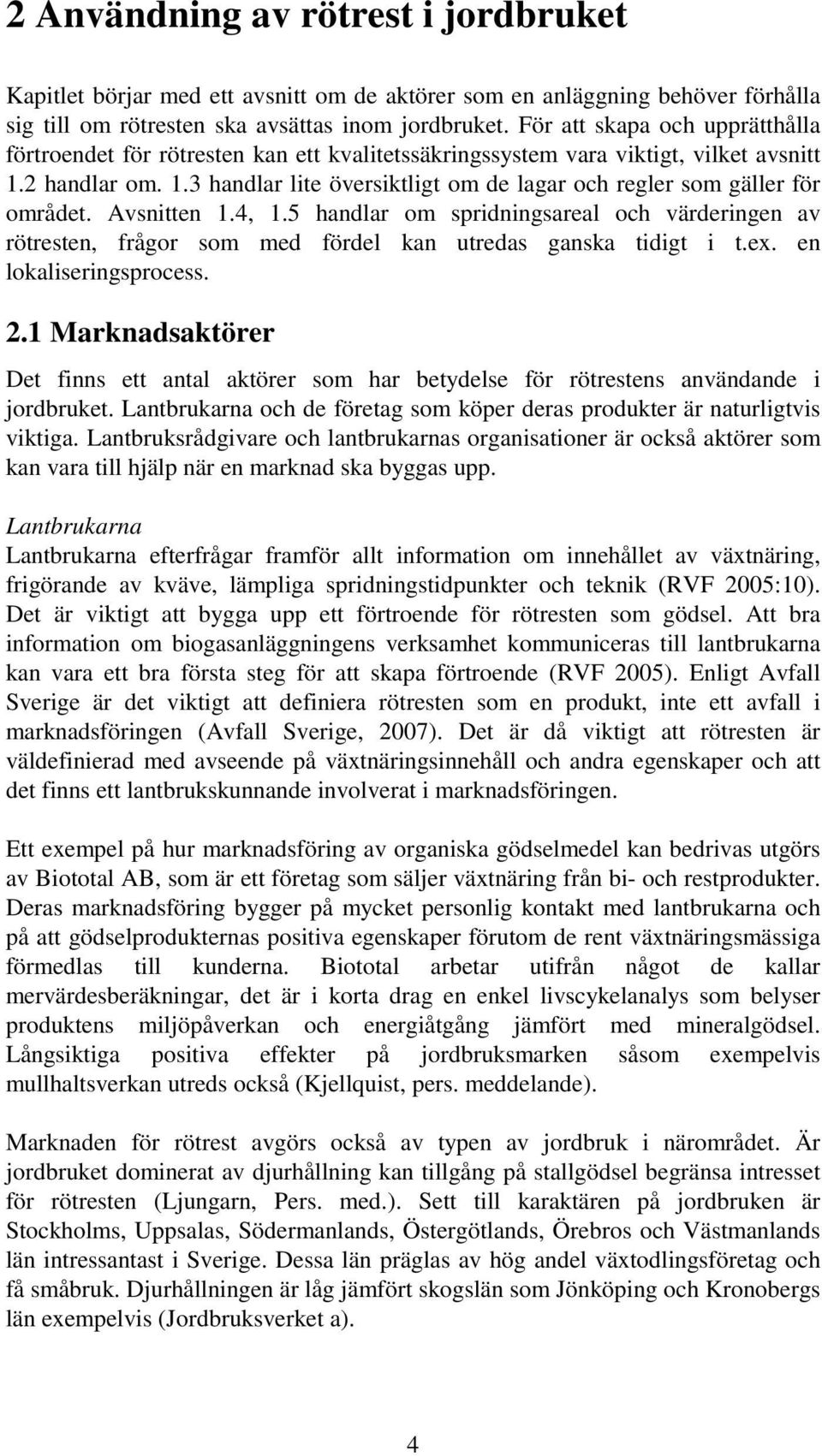 2 Användning av rötrest i jordbruket

Kapitlet börjar med ett avsnitt om de aktörer som en anläggning behöver förhålla sig till om rötresten ska avsättas inom jordbruket. För att skapa och upprätthålla förtroendet för rötresten kan ett kvalitetssäkringssystem vara viktigt, vilket avsnitt 1.2 handlar om. 1.3 handlar lite översiktligt om de lagar och regler som gäller för området. Avsnitten 1.4, 1.5 handlar om spridningsareal och värderingen av rötresten, frågor som med fördel kan utredas ganska tidigt i t.ex. en lokaliseringsprocess.

2.1 Marknadsaktörer

Det finns ett antal aktörer som har betydelse för rötrestens användande i jordbruket. Lantbrukarna och de företag som köper deras produkter är naturligtvis viktiga. Lantbruksrådgivare och lantbrukarnas organisationer är också aktörer som kan vara till hjälp när en marknad ska byggas upp.

Lantbrukarna
Lantbrukarna efterfrågar framför allt information om innehållet av växtnäring, frigörande av kväve, lämpliga spridningstidpunkter och teknik (RVF 2005:10). Det är viktigt att bygga upp ett förtroende för rötresten som gödsel. Att bra information om biogasanläggningens verksamhet kommuniceras till lantbrukarna kan vara ett bra första steg för att skapa förtroende (RVF 2005). Enligt Avfall Sverige är det viktigt att definiera rötresten som en produkt, inte ett avfall i marknadsföringen (Avfall Sverige, 2007). Det är då viktigt att rötresten är väldefinierad med avseende på växtnäringsinnehåll och andra egenskaper och att det finns ett lantbrukskunnande involverat i marknadsföringen.

Ett exempel på hur marknadsföring av organiska gödselmedel kan bedrivas utgörs av Biototal AB, som är ett företag som säljer växtnäring från bi- och restprodukter. Deras marknadsföring bygger på mycket personlig kontakt med lantbrukarna och på att gödselprodukternas positiva egenskaper förutom de rent växtnäringsmässiga förmedlas till kunderna. Biototal arbetar utifrån något de kallar mervärdesberäkningar, det är i korta drag en enkel livscykelanalys som belyser produktens miljöpåverkan och energiåtgång jämfört med mineralgödsel. Långsiktiga positiva effekter på jordbruksmarken såsom exempelvis mullhaltsverkan utreds också (Kjellquist, pers. meddelande).

Marknaden för rötrest avgörs också av typen av jordbruk i närområdet. Är jordbruket dominerat av djurhållning kan tillgång på stallgödsel begränsa intresset för rötresten (Ljungarn, Pers. med.). Sett till karaktären på jordbruken är Stockholms, Uppsalas, Södermanlands, Östergötlands, Örebros och Västmanlands län intressantast i Sverige. Dessa län präglas av hög andel växtodlingsföretag och få småbruk. Djurhållningen är låg jämfört skogslän som Jönköping och Kronobergs län exempelvis (Jordbruksverket a).

4